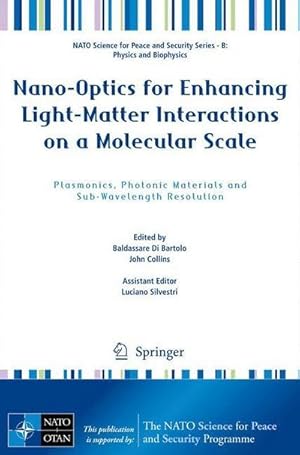 NATO Science for Peace and Security Series - B: Physics and Biophysics

Nano-Optics for Enhancing Light-Matter Interactions on a Molecular Scale

Plasmonics, Photonic Materials and Sub-Wavelength Resolution

Edited by
Baldassare Di Bartolo
John Collins

Assistant Editor
Luciano Silvestri

Springer

NATO
OTAN

This publication is supported by:

The NATO Science for Peace and Security Programme